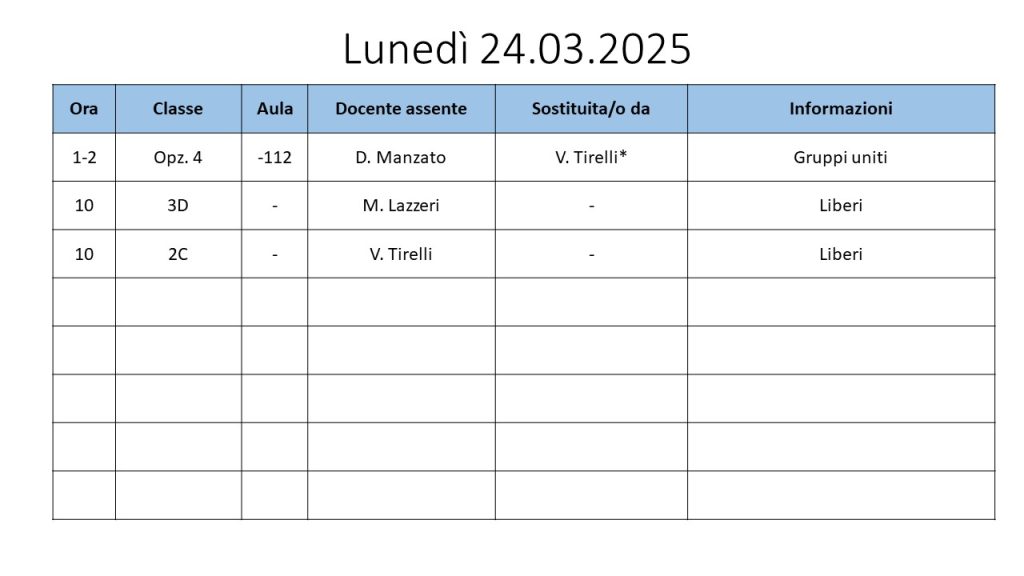 Lunedì 24.03.2025

| Ora | Classe | Aula | Docente assente | Sostituita/o da | Informazioni |
|---|---|---|---|---|---|
| 1-2 | Opz. 4 | -112 | D. Manzato | V. Tirelli* | Gruppi uniti |
| 10 | 3D | - | M. Lazzeri | - | Liberi |
| 10 | 2C | - | V. Tirelli | - | Liberi |
| | | | | | |
| | | | | | |
| | | | | | |
| | | | | | |
| | | | | | |